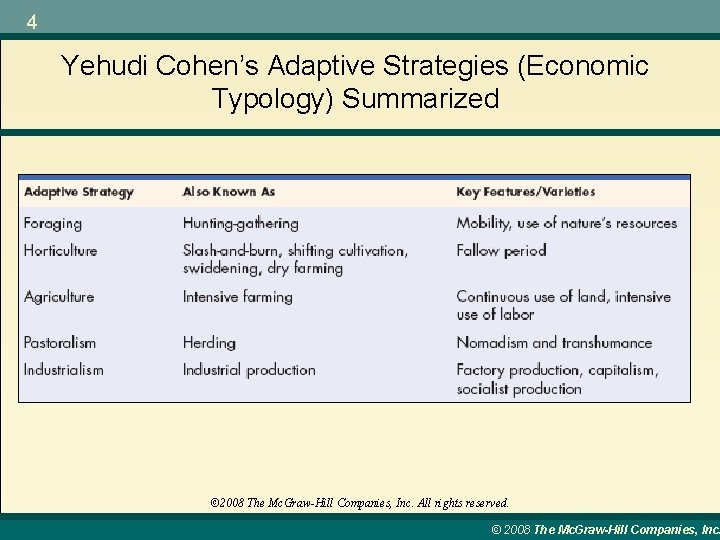 4

Yehudi Cohen's Adaptive Strategies (Economic Typology) Summarized

| Adaptive Strategy | Also Known As | Key Features/Varieties |
|---|---|---|
| Foraging | Hunting-gathering | Mobility, use of nature's resources |
| Horticulture | Slash-and-burn, shifting cultivation, swiddening, dry farming | Fallow period |
| Agriculture | Intensive farming | Continuous use of land, intensive use of labor |
| Pastoralism | Herding | Nomadism and transhumance |
| Industrialism | Industrial production | Factory production, capitalism, socialist production |

©2008 The McGraw-Hill Companies, Inc. All rights reserved.

© 2008 The McGraw-Hill Companies, Inc.